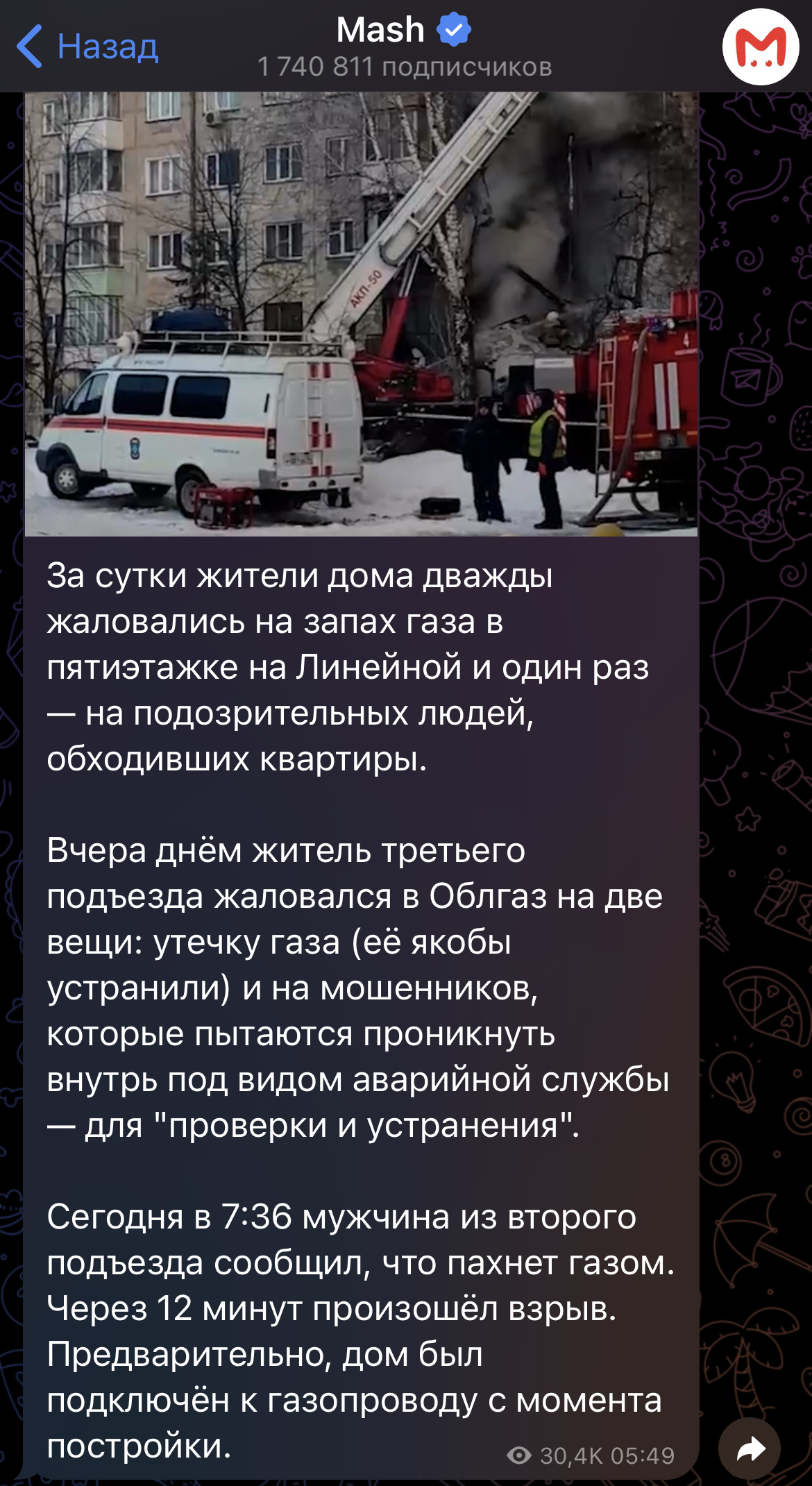 Назад

Mash
1 740 811 подписчиков

АКП-50

За сутки жители дома дважды жаловались на запах газа в пятиэтажке на Линейной и один раз — на подозрительных людей, обходивших квартиры.

Вчера днём житель третьего подъезда жаловался в Облгаз на две вещи: утечку газа (её якобы устранили) и на мошенников, которые пытаются проникнуть внутрь под видом аварийной службы — для "проверки и устранения".

Сегодня в 7:36 мужчина из второго подъезда сообщил, что пахнет газом. Через 12 минут произошёл взрыв. Предварительно, дом был подключён к газопроводу с момента постройки.

30,4K 05:49